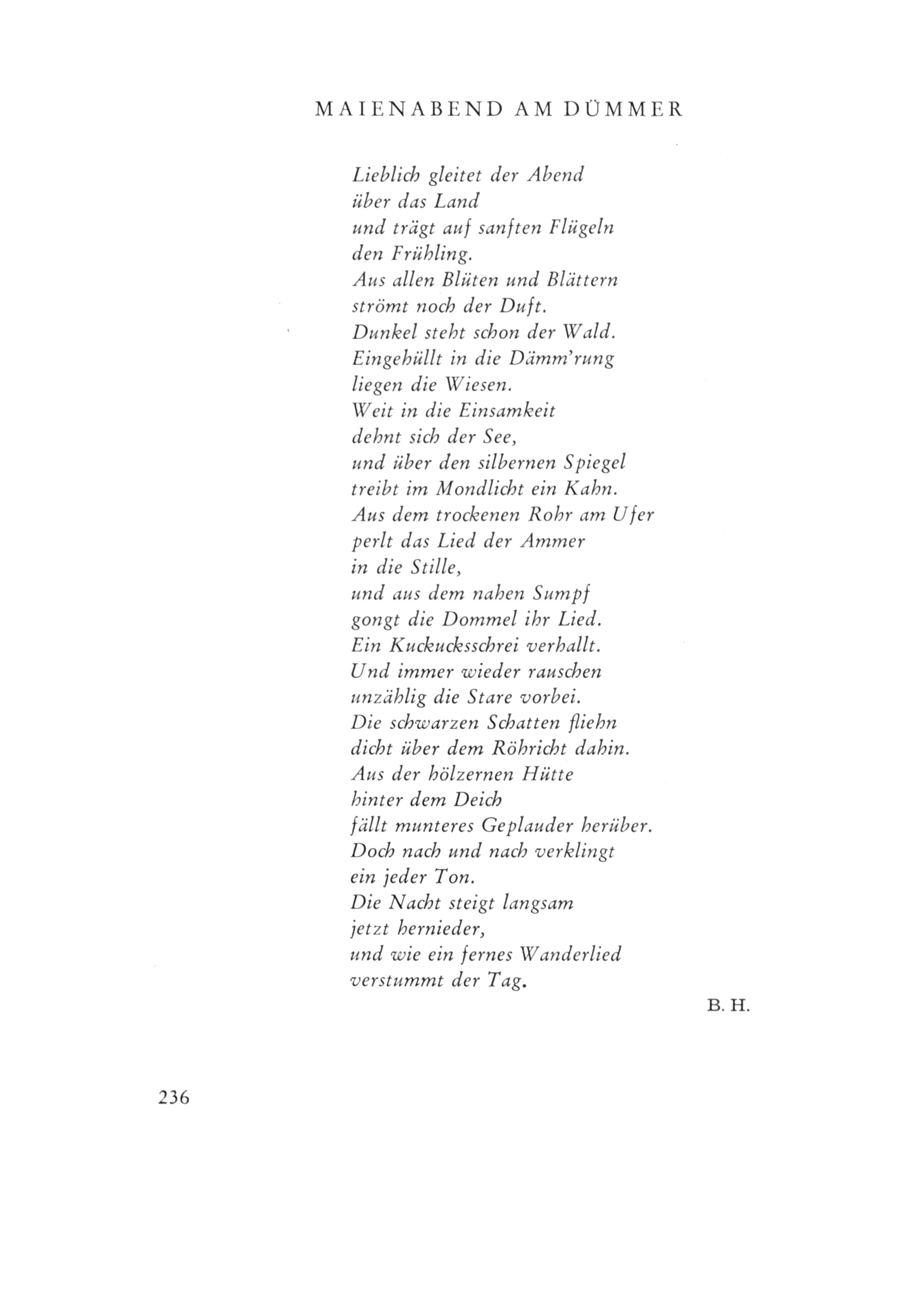 MAIENABEND AM DÜMMER

Lieblich gleitet der Abend
über das Land
und trägt auf sanften Flügeln
den Frühling.
Aus allen Blüten und Blättern
strömt noch der Duft.
Dunkel steht schon der Wald.
Eingehüllt in die Dämm'rung
liegen die Wiesen.
Weit in die Einsamkeit
dehnt sich der See,
und über den silbernen Spiegel
treibt im Mondlicht ein Kahn.
Aus dem trockenen Rohr am Ufer
perlt das Lied der Ammer
in die Stille,
und aus dem nahen Sumpf
gongt die Dommel ihr Lied.
Ein Kuckucksschrei verhallt.
Und immer wieder rauschen
unzählig die Stare vorbei.
Die schwarzen Schatten fliehn
dicht über dem Röhricht dahin.
Aus der hölzernen Hütte
hinter dem Deich
fällt munteres Geplauder herüber.
Doch nach und nach verklingt
ein jeder Ton.
Die Nacht steigt langsam
jetzt hernieder,
und wie ein fernes Wanderlied
verstummt der Tag.

B. H.

236